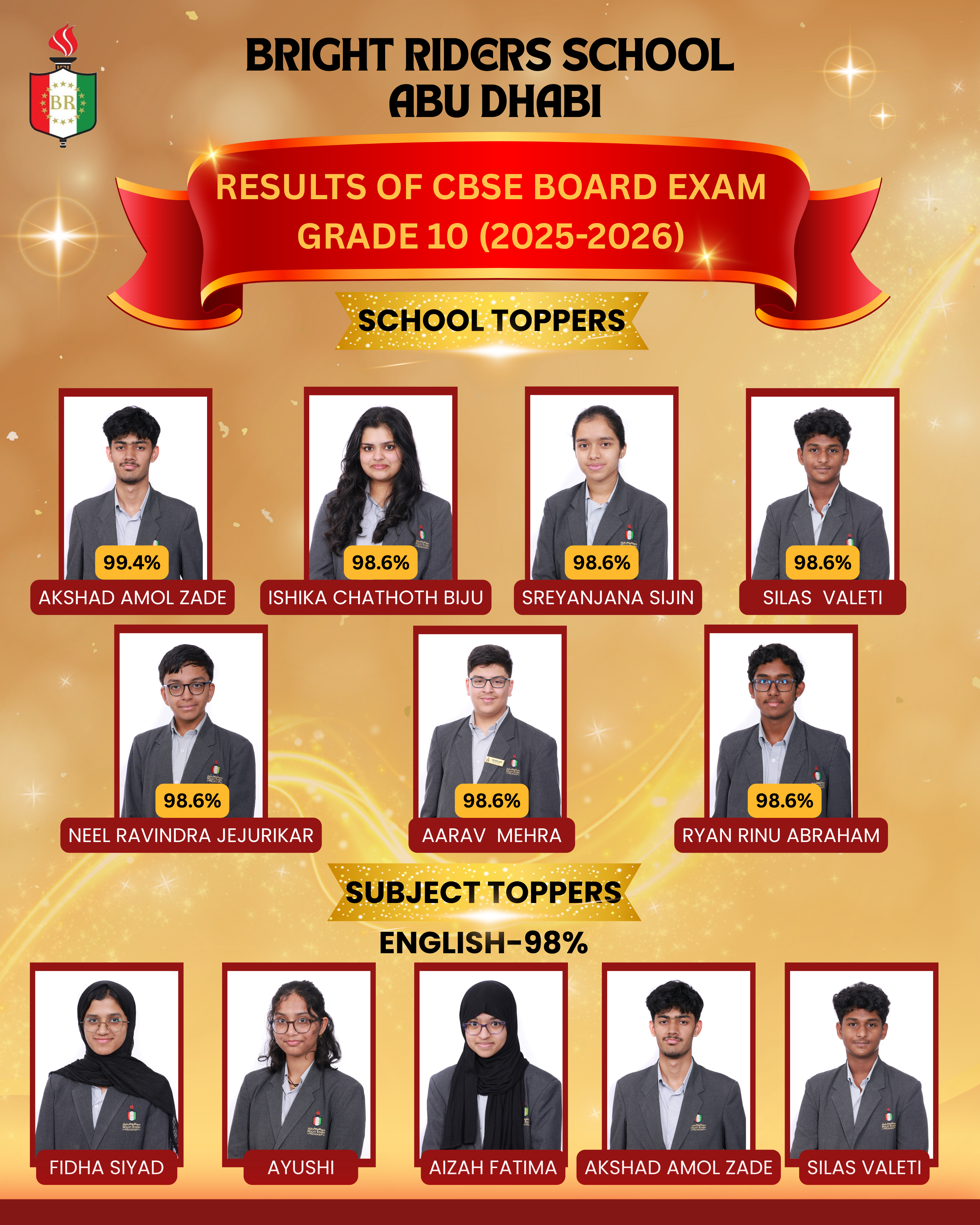 BR

BRIGHT RIDERS SCHOOL
ABU DHABI

RESULTS OF CBSE BOARD EXAM
GRADE 10 (2025-2026)

SCHOOL TOPPERS

99.4%
AKSHAD AMOL ZADE

98.6%
ISHIKA CHATHOTH BIJU

98.6%
SREYANJANA SIJIN

98.6%
SILAS VALETI

98.6%
NEEL RAVINDRA JEJURIKAR

98.6%
AARAV MEHRA

98.6%
RYAN RINU ABRAHAM

SUBJECT TOPPERS

ENGLISH-98%

FIDHA SIYAD

AYUSHI

AIZAH FATIMA

AKSHAD AMOL ZADE

SILAS VALETI